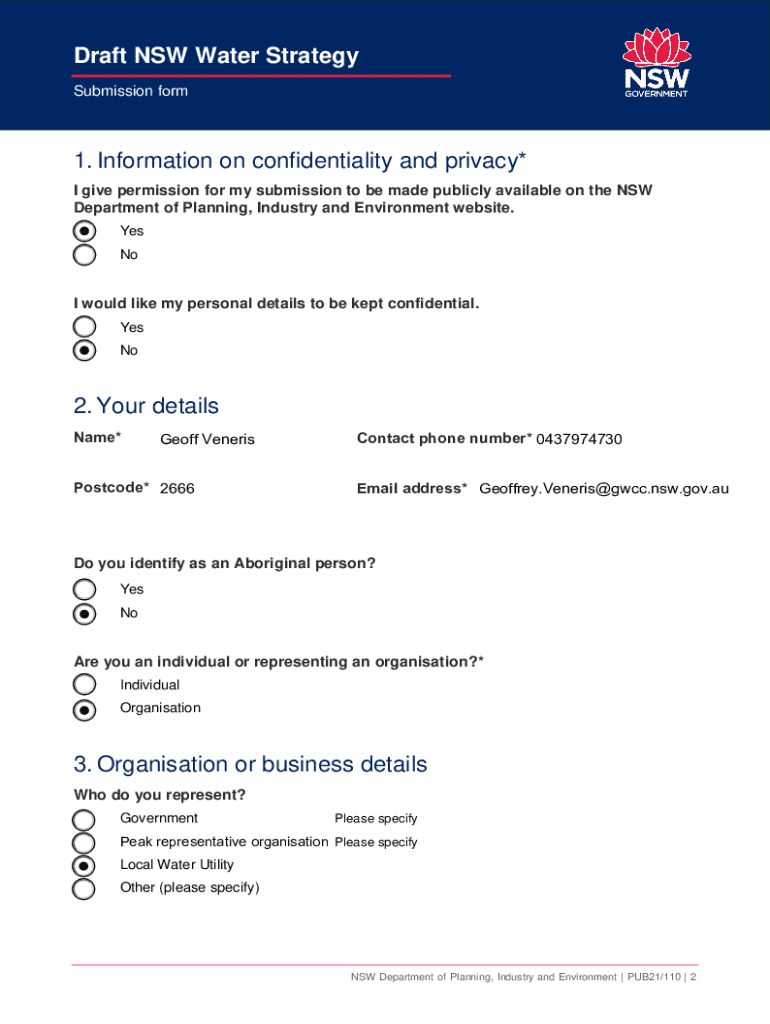 Draft NSW Water Strategy

Submission form

NSW GOVERNMENT

1. Information on confidentiality and privacy*

I give permission for my submission to be made publicly available on the NSW Department of Planning, Industry and Environment website.

Yes
No

I would like my personal details to be kept confidential.

Yes
No

2. Your details

Name* Geoff Veneris

Contact phone number* 0437974730

Postcode* 2666

Email address* Geoffrey.Veneris@gwcc.nsw.gov.au

Do you identify as an Aboriginal person?

Yes
No

Are you an individual or representing an organisation?*

Individual
Organisation

3. Organisation or business details

Who do you represent?

Government Please specify
Peak representative organisation Please specify
Local Water Utility
Other (please specify)

NSW Department of Planning, Industry and Environment | PUB21/110 | 2